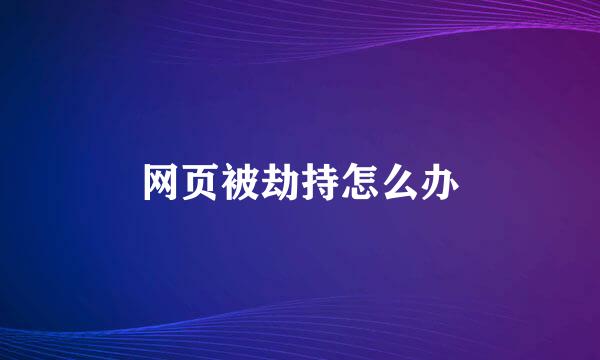 网页被劫持怎么办